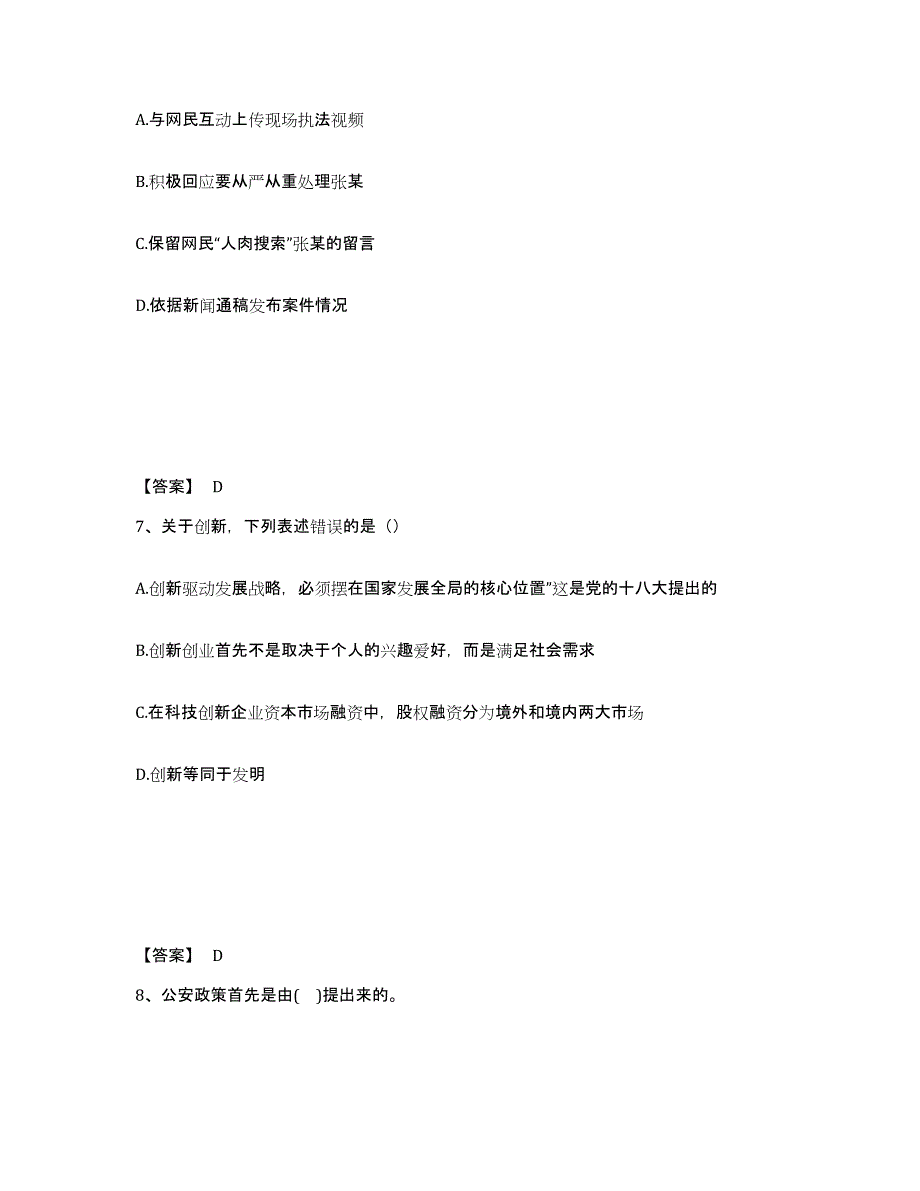 A.与网民互动上传现场执法视频

B.积极回应要从严从重处理张某

C.保留网民“人肉搜索”张某的留言

D.依据新闻通稿发布案件情况

【答案】 D

7、关于创新，下列表述错误的是（）

A.创新驱动发展战略，必须摆在国家发展全局的核心位置”这是党的十八大提出的

B.创新创业首先不是取决于个人的兴趣爱好，而是满足社会需求

C.在科技创新企业资本市场融资中，股权融资分为境外和境内两大市场

D.创新等同于发明

【答案】 D

8、公安政策首先是由( )提出来的。